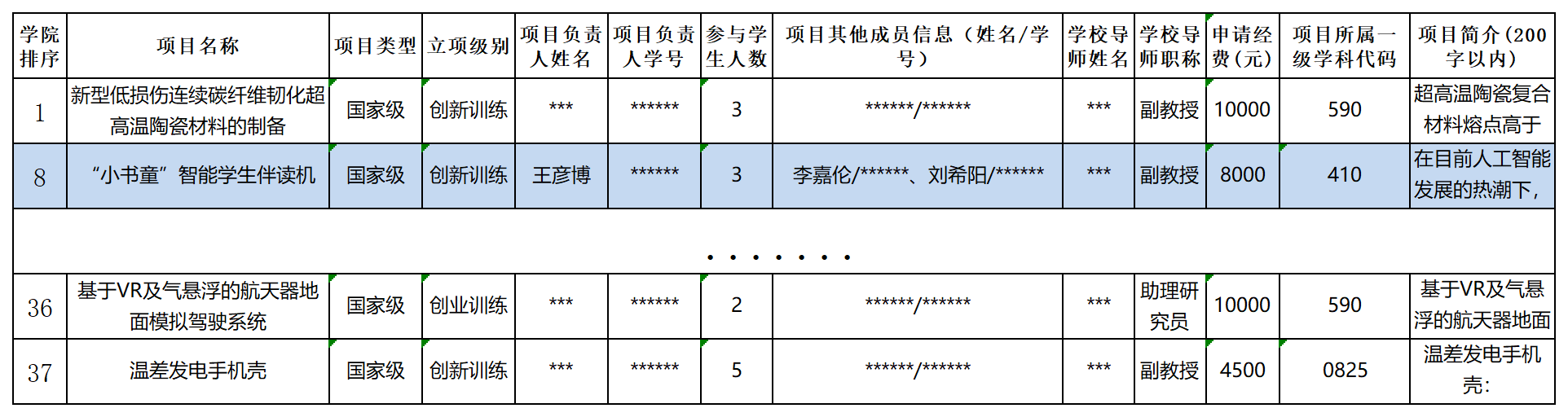 | 学院排序 | 项目名称 | 项目类型 | 立项级别 | 项目负责人姓名 | 项目负责人学号 | 参与学生人数 | 项目其他成员信息（姓名/学号） | 学校导师姓名 | 学校导师职称 | 申请经费(元) | 项目所属一级学科代码 | 项目简介(200字以内) |
|---|---|---|---|---|---|---|---|---|---|---|---|---|
| 1 | 新型低损伤连续碳纤维韧化超高温陶瓷材料的制备 | 国家级 | 创新训练 | *** | ****** | 3 | ******/****** | *** | 副教授 | 10000 | 590 | 超高温陶瓷复合材料熔点高于 |
| 8 | “小书童”智能学生伴读机 | 国家级 | 创新训练 | 王彦博 | ****** | 3 | 李嘉伦/******、刘希阳/****** | *** | 副教授 | 8000 | 410 | 在目前人工智能发展的热潮下， |
| ……. |  |  |  |  |  |  |  |  |  |  |  |  |
| 36 | 基于VR及气悬浮的航天器地面模拟驾驶系统 | 国家级 | 创业训练 | *** | ****** | 2 | ******/****** | *** | 助理研究员 | 10000 | 590 | 基于VR及气悬浮的航天器地面 |
| 37 | 温差发电手机壳 | 国家级 | 创新训练 | *** | ****** | 5 | ******/****** | *** | 副教授 | 4500 | 0825 | 温差发电手机壳: |